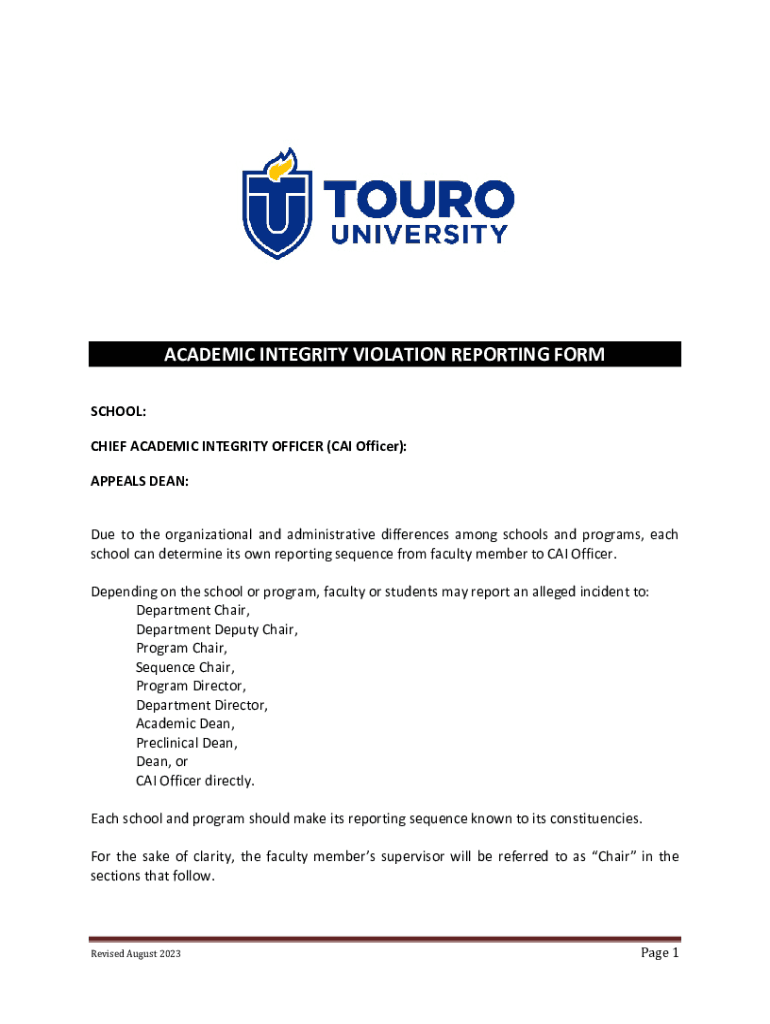 TOURO UNIVERSITY

ACADEMIC INTEGRITY VIOLATION REPORTING FORM

SCHOOL:

CHIEF ACADEMIC INTEGRITY OFFICER (CAI Officer):

APPEALS DEAN:

Due to the organizational and administrative differences among schools and programs, each school can determine its own reporting sequence from faculty member to CAI Officer.

Depending on the school or program, faculty or students may report an alleged incident to:
Department Chair,
Department Deputy Chair,
Program Chair,
Sequence Chair,
Program Director,
Department Director,
Academic Dean,
Preclinical Dean,
Dean, or
CAI Officer directly.

Each school and program should make its reporting sequence known to its constituencies.

For the sake of clarity, the faculty member's supervisor will be referred to as "Chair" in the sections that follow.

Revised August 2023

Page 1